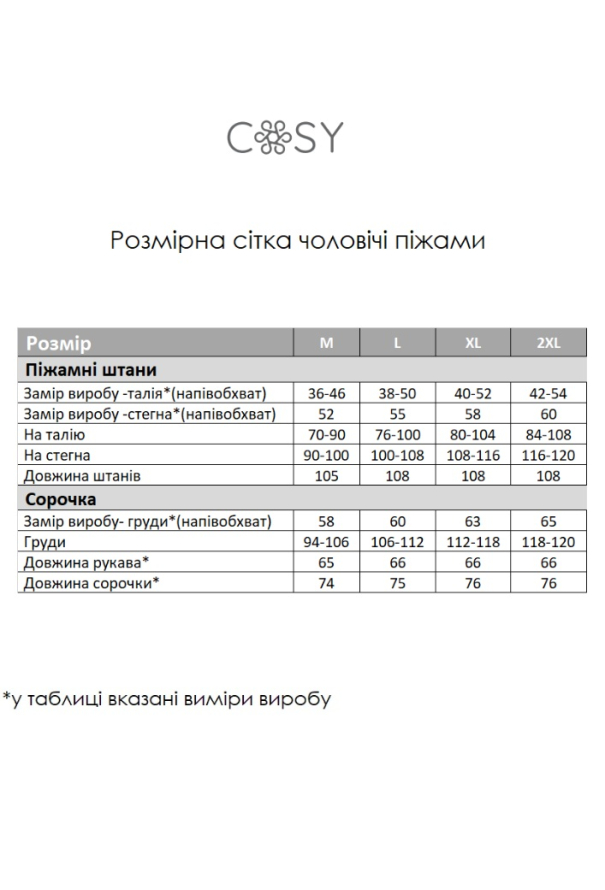 COSY

Розмірна сітка чоловічі піжами

| Розмір | M | L | XL | 2XL |
|---|---|---|---|---|
| Піжамні штани | | | | |
| Замір виробу -талія*(напівобхват) | 36-46 | 38-50 | 40-52 | 42-54 |
| Замір виробу -стегна*(напівобхват) | 52 | 55 | 58 | 60 |
| На талію | 70-90 | 76-100 | 80-104 | 84-108 |
| На стегна | 90-100 | 100-108 | 108-116 | 116-120 |
| Довжина штанів | 105 | 108 | 108 | 108 |
| Сорочка | | | | |
| Замір виробу- груди*(напівобхват) | 58 | 60 | 63 | 65 |
| Груди | 94-106 | 106-112 | 112-118 | 118-120 |
| Довжина рукава* | 65 | 66 | 66 | 66 |
| Довжина сорочки* | 74 | 75 | 76 | 76 |

*у таблиці вказані виміри виробу